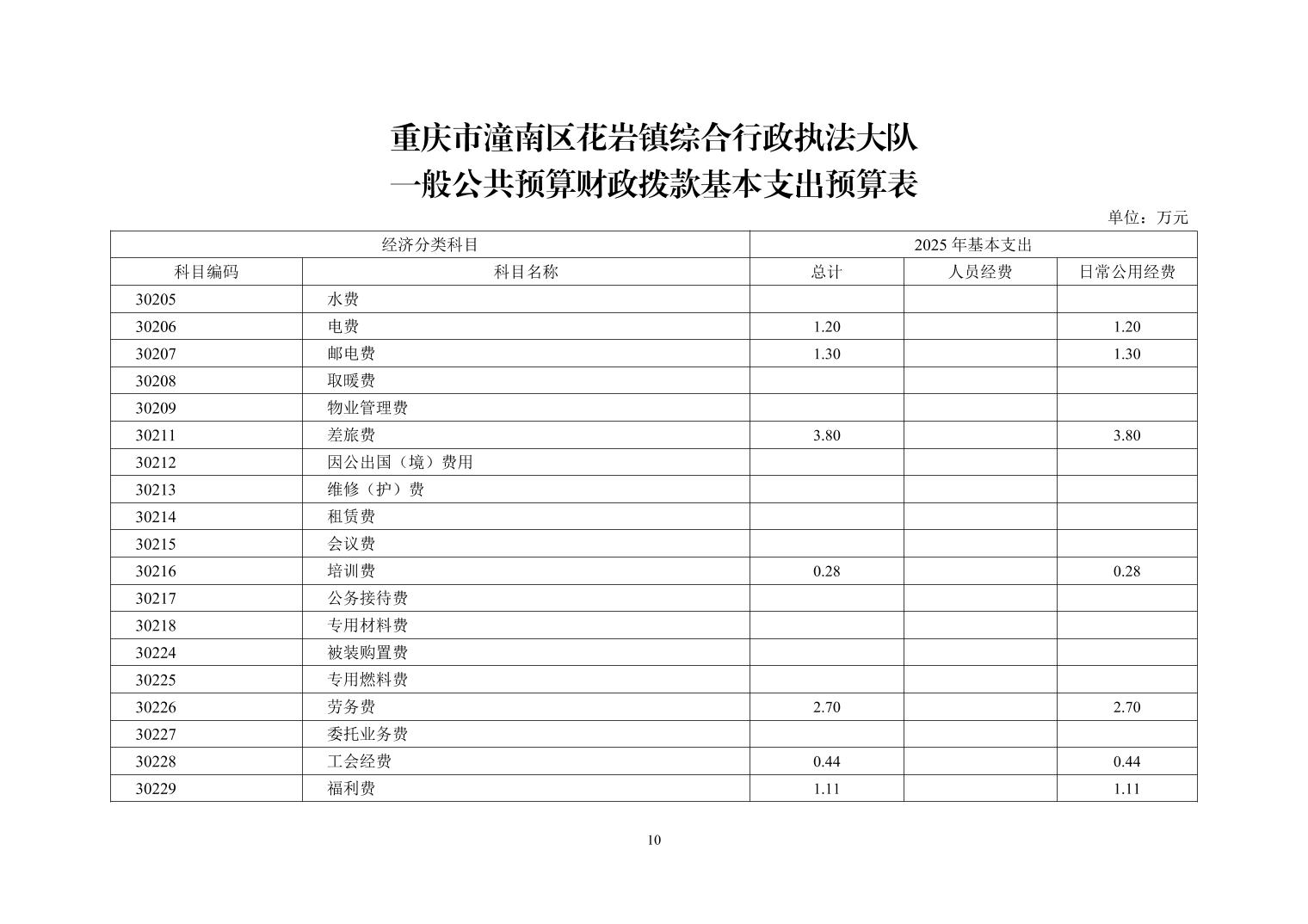 重庆市潼南区花岩镇综合行政执法大队
一般公共预算财政拨款基本支出预算表

单位：万元

| 经济分类科目 | | 2025年基本支出 | | |
|---|---|---|---|---|
| 科目编码 | 科目名称 | 总计 | 人员经费 | 日常公用经费 |
| 30205 | 水费 | | | |
| 30206 | 电费 | 1.20 | | 1.20 |
| 30207 | 邮电费 | 1.30 | | 1.30 |
| 30208 | 取暖费 | | | |
| 30209 | 物业管理费 | | | |
| 30211 | 差旅费 | 3.80 | | 3.80 |
| 30212 | 因公出国（境）费用 | | | |
| 30213 | 维修（护）费 | | | |
| 30214 | 租赁费 | | | |
| 30215 | 会议费 | | | |
| 30216 | 培训费 | 0.28 | | 0.28 |
| 30217 | 公务接待费 | | | |
| 30218 | 专用材料费 | | | |
| 30224 | 被装购置费 | | | |
| 30225 | 专用燃料费 | | | |
| 30226 | 劳务费 | 2.70 | | 2.70 |
| 30227 | 委托业务费 | | | |
| 30228 | 工会经费 | 0.44 | | 0.44 |
| 30229 | 福利费 | 1.11 | | 1.11 |

10